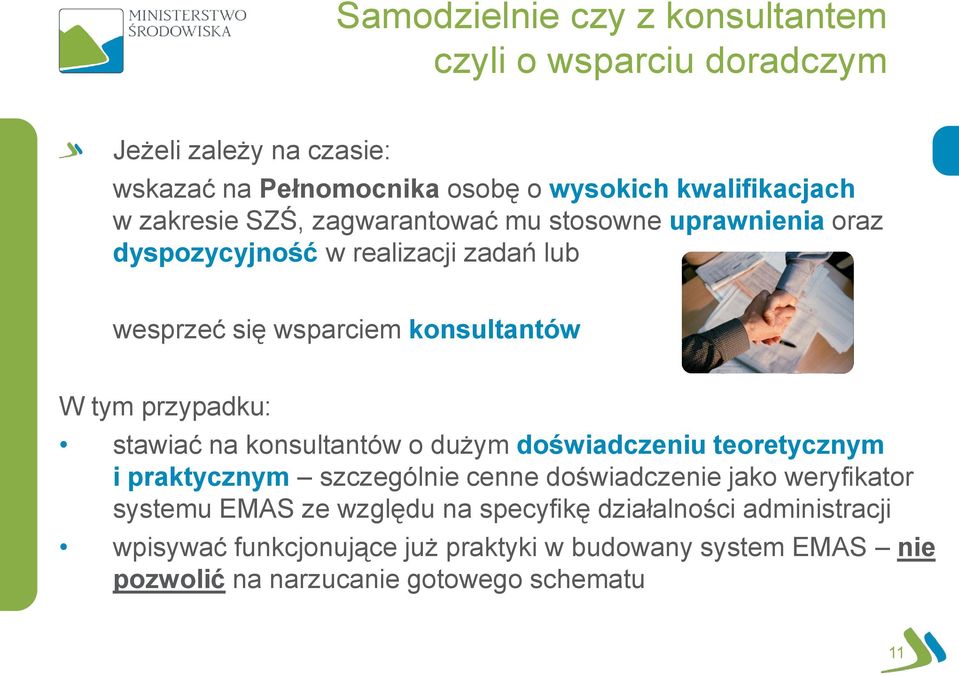 MINISTERSTWO ŚRODOWISKA

Samodzielnie czy z konsultantem czyli o wsparciu doradczym

Jeżeli zależy na czasie:

wskazać na Pełnomocnika osobę o wysokich kwalifikacjach w zakresie SZŚ, zagwarantować mu stosowne uprawnienia oraz dyspozycyjność w realizacji zadań lub

wesprzeć się wsparciem konsultantów

W tym przypadku:

• stawiać na konsultantów o dużym doświadczeniu teoretycznym i praktycznym – szczególnie cenne doświadczenie jako weryfikator systemu EMAS ze względu na specyfikę działalności administracji

• wpisywać funkcjonujące już praktyki w budowany system EMAS – nie pozwolić na narzucanie gotowego schematu

11